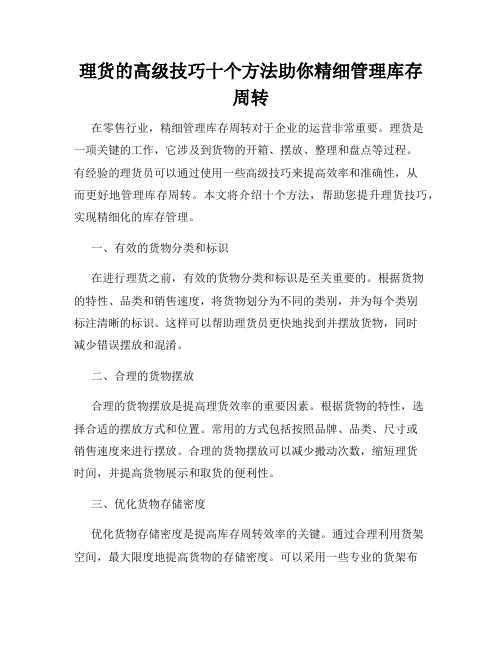 理货的高级技巧十个方法助你精细管理库存周转

在零售行业，精细管理库存周转对于企业的运营非常重要。理货是一项关键的工作，它涉及到货物的开箱、摆放、整理和盘点等过程。有经验的理货员可以通过使用一些高级技巧来提高效率和准确性，从而更好地管理库存周转。本文将介绍十个方法，帮助您提升理货技巧，实现精细化的库存管理。

一、有效的货物分类和标识

在进行理货之前，有效的货物分类和标识是至关重要的。根据货物的特性、品类和销售速度，将货物划分为不同的类别，并为每个类别标注清晰的标识。这样可以帮助理货员更快地找到并摆放货物，同时减少错误摆放和混淆。

二、合理的货物摆放

合理的货物摆放是提高理货效率的重要因素。根据货物的特性，选择合适的摆放方式和位置。常用的方式包括按照品牌、品类、尺寸或销售速度来进行摆放。合理的货物摆放可以减少搬动次数，缩短理货时间，并提高货物展示和取货的便利性。

三、优化货物存储密度

优化货物存储密度是提高库存周转效率的关键。通过合理利用货架空间，最大限度地提高货物的存储密度。可以采用一些专业的货架布